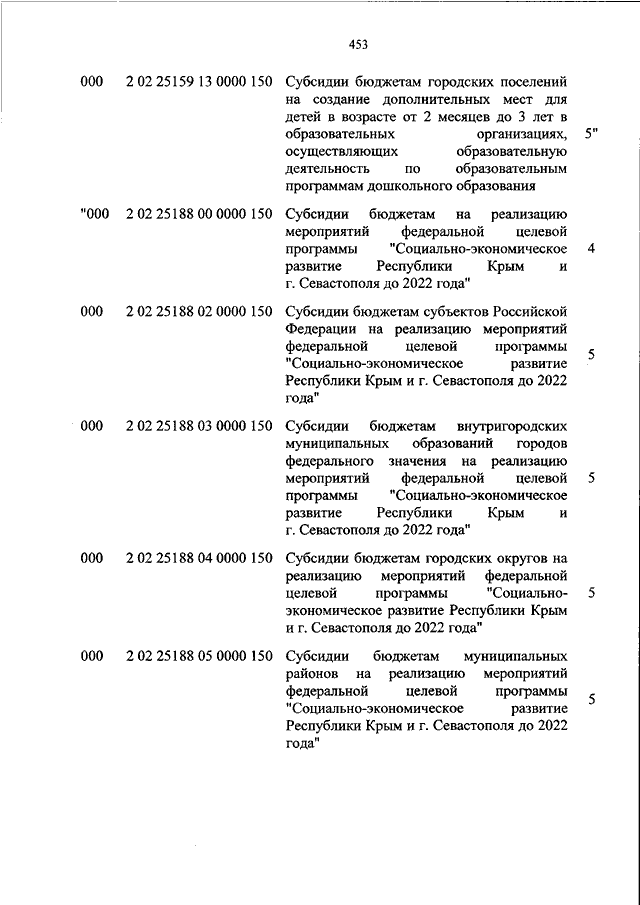 453

| | | | |
|---|---|---|---|
| 000 | 2 02 25159 13 0000 150 | Субсидии бюджетам городских поселений на создание дополнительных мест для детей в возрасте от 2 месяцев до 3 лет в образовательных организациях, осуществляющих образовательную деятельность по образовательным программам дошкольного образования | 5" |
| "000 | 2 02 25188 00 0000 150 | Субсидии бюджетам на реализацию мероприятий федеральной целевой программы "Социально-экономическое развитие Республики Крым и г. Севастополя до 2022 года" | 4 |
| 000 | 2 02 25188 02 0000 150 | Субсидии бюджетам субъектов Российской Федерации на реализацию мероприятий федеральной целевой программы "Социально-экономическое развитие Республики Крым и г. Севастополя до 2022 года" | 5 |
| 000 | 2 02 25188 03 0000 150 | Субсидии бюджетам внутригородских муниципальных образований городов федерального значения на реализацию мероприятий федеральной целевой программы "Социально-экономическое развитие Республики Крым и г. Севастополя до 2022 года" | 5 |
| 000 | 2 02 25188 04 0000 150 | Субсидии бюджетам городских округов на реализацию мероприятий федеральной целевой программы "Социально-экономическое развитие Республики Крым и г. Севастополя до 2022 года" | 5 |
| 000 | 2 02 25188 05 0000 150 | Субсидии бюджетам муниципальных районов на реализацию мероприятий федеральной целевой программы "Социально-экономическое развитие Республики Крым и г. Севастополя до 2022 года" | 5 |